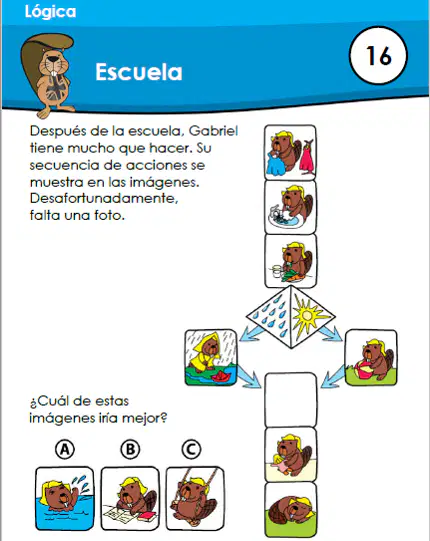 Lógica

Escuela

16

Después de la escuela, Gabriel tiene mucho que hacer. Su secuencia de acciones se muestra en las imágenes. Desafortunadamente, falta una foto.

¿Cuál de estas imágenes iría mejor?

A

B

C